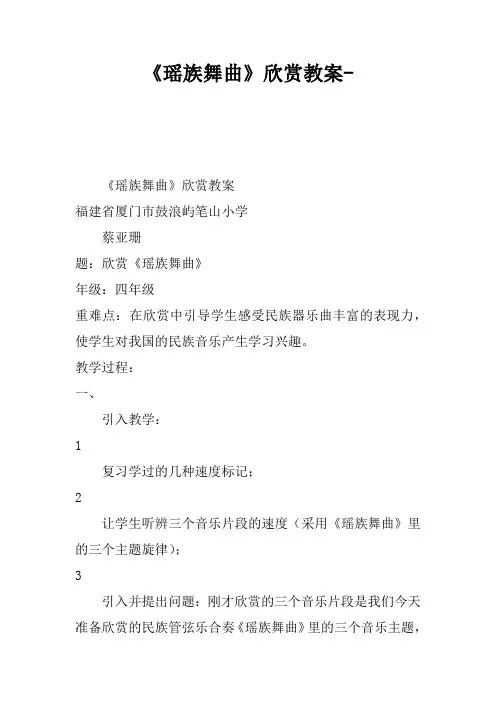 《瑶族舞曲》欣赏教案-

《瑶族舞曲》欣赏教案

福建省厦门市鼓浪屿笔山小学

蔡亚珊

题：欣赏《瑶族舞曲》

年级：四年级

重难点：在欣赏中引导学生感受民族器乐曲丰富的表现力，使学生对我国的民族音乐产生学习兴趣。

教学过程：

一、

引入教学：

1

复习学过的几种速度标记；

2

让学生听辨三个音乐片段的速度（采用《瑶族舞曲》里的三个主题旋律）；

3

引入并提出问题：刚才欣赏的三个音乐片段是我们今天准备欣赏的民族管弦乐合奏《瑶族舞曲》里的三个音乐主题，